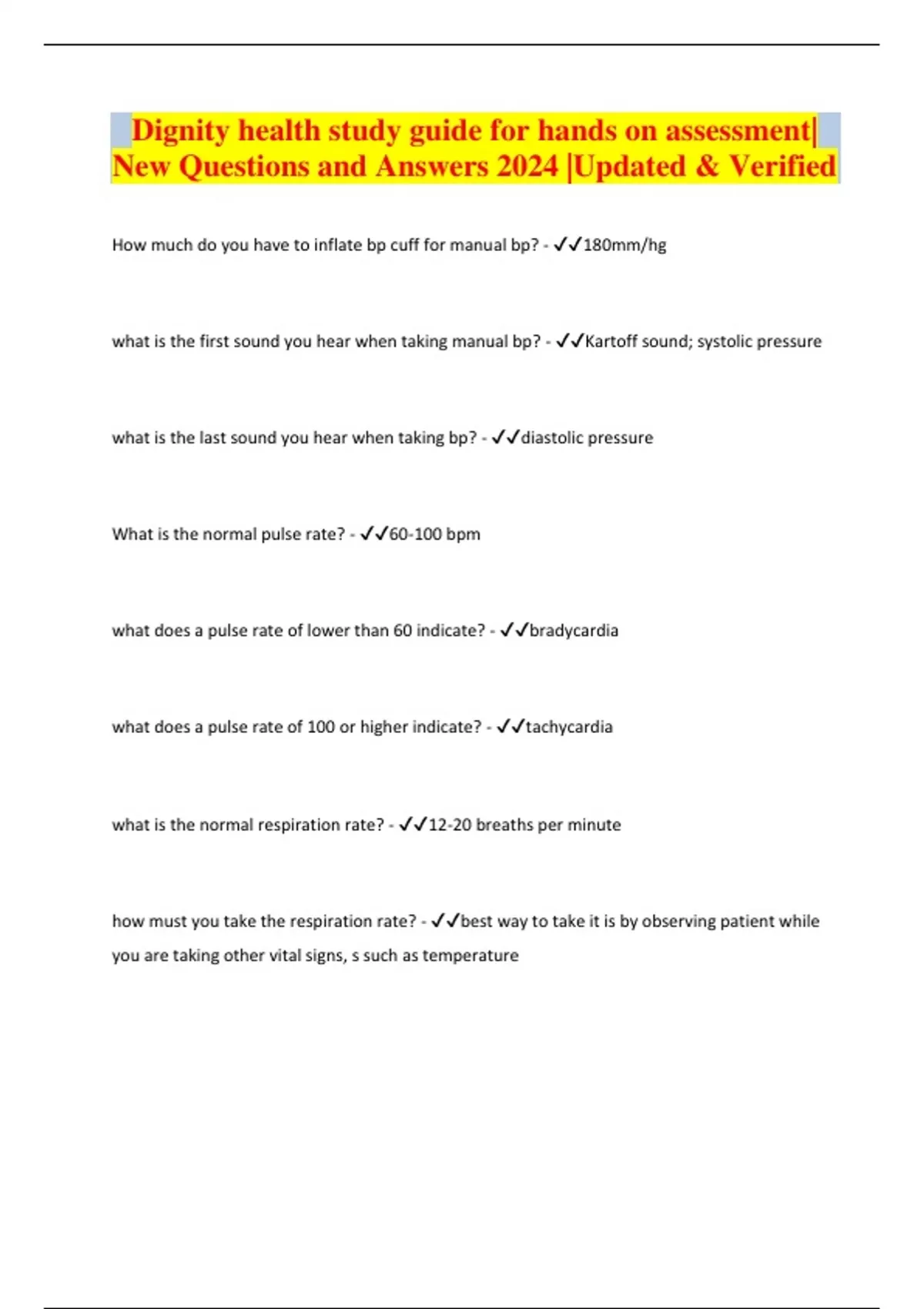 Dignity health study guide for hands on assessment| New Questions and Answers 2024 |Updated & Verified

How much do you have to inflate bp cuff for manual bp? - ✓✓180mm/hg

what is the first sound you hear when taking manual bp? - ✓✓Kartoff sound; systolic pressure

what is the last sound you hear when taking bp? - ✓✓diastolic pressure

What is the normal pulse rate? - ✓✓60-100 bpm

what does a pulse rate of lower than 60 indicate? - ✓✓bradycardia

what does a pulse rate of 100 or higher indicate? - ✓✓tachycardia

what is the normal respiration rate? - ✓✓12-20 breaths per minute

how must you take the respiration rate? - ✓✓best way to take it is by observing patient while you are taking other vital signs, s such as temperature